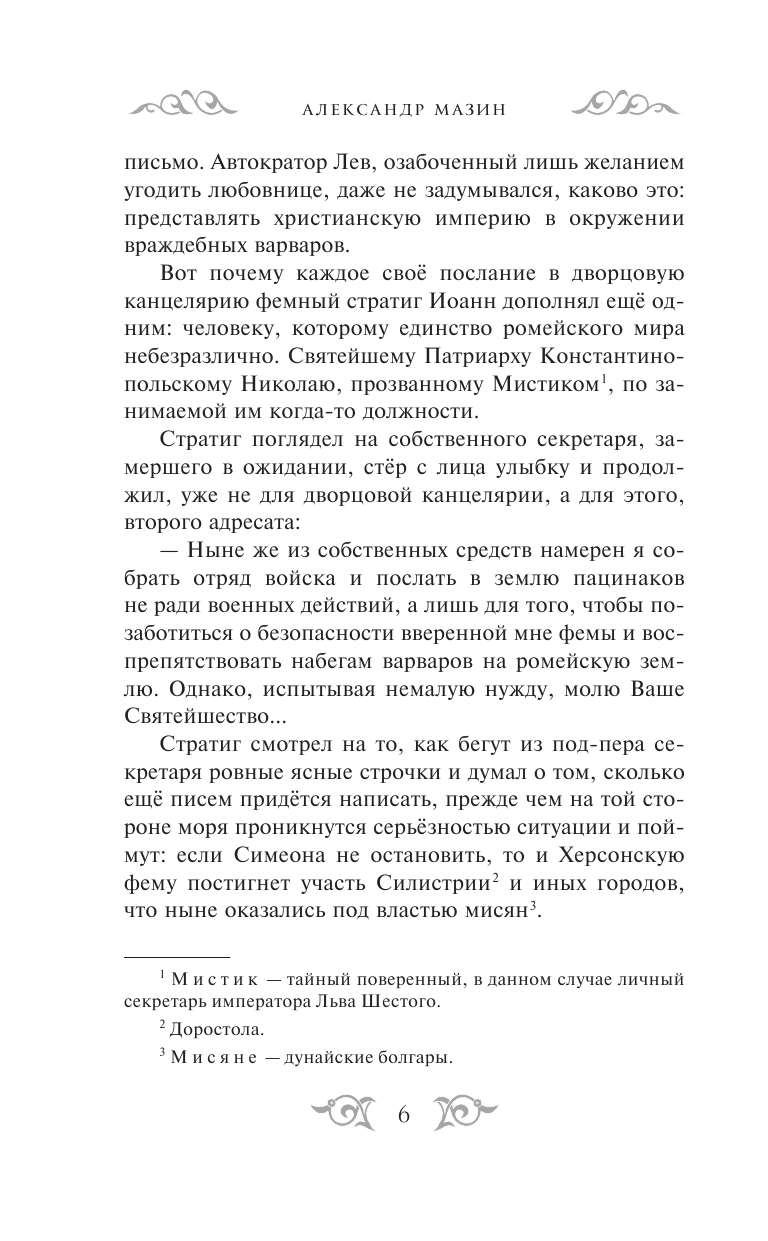 АЛЕКСАНДР МАЗИН

письмо. Автократор Лев, озабоченный лишь желанием угодить любовнице, даже не задумывался, каково это: представлять христианскую империю в окружении враждебных варваров.

Вот почему каждое своё послание в дворцовую канцелярию фемный стратиг Иоанн дополнял ещё одним: человеку, которому единство ромейского мира небезразлично. Святейшему Патриарху Константинопольскому Николаю, прозванному Мистиком$^1$, по занимаемой им когда-то должности.

Стратиг поглядел на собственного секретаря, замершего в ожидании, стёр с лица улыбку и продолжил, уже не для дворцовой канцелярии, а для этого, второго адресата:

— Ныне же из собственных средств намерен я собрать отряд войска и послать в землю пацинаков не ради военных действий, а лишь для того, чтобы позаботиться о безопасности вверенной мне фемы и воспрепятствовать набегам варваров на ромейскую землю. Однако, испытывая немалую нужду, молю Ваше Святейшество...

Стратиг смотрел на то, как бегут из под-пера секретаря ровные ясные строчки и думал о том, сколько ещё писем придётся написать, прежде чем на той стороне моря проникнутся серьёзностью ситуации и поймут: если Симеона не остановить, то и Херсонскую фему постигнет участь Силистрии$^2$ и иных городов, что ныне оказались под властью мисян$^3$.

$^1$ Мистик — тайный поверенный, в данном случае личный секретарь императора Льва Шестого.

$^2$ Доростола.

$^3$ Мисяне — дунайские болгары.

6